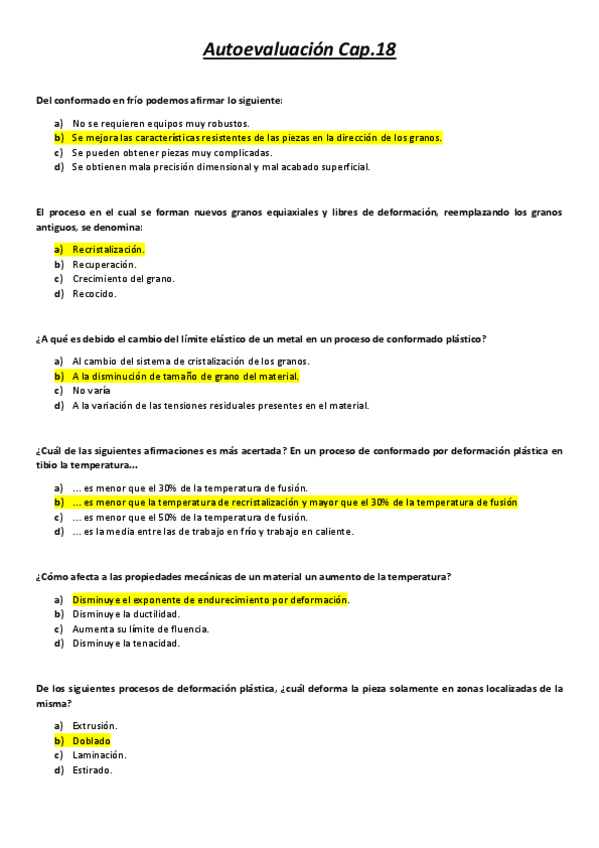 Autoevaluación Cap.18

Del conformado en frío podemos afirmar lo siguiente:

a) No se requieren equipos muy robustos.
b) Se mejora las características resistentes de las piezas en la dirección de los granos.
c) Se pueden obtener piezas muy complicadas.
d) Se obtienen mala precisión dimensional y mal acabado superficial.

El proceso en el cual se forman nuevos granos equiaxiales y libres de deformación, reemplazando los granos antiguos, se denomina:

a) Recristalización.
b) Recuperación.
c) Crecimiento del grano.
d) Recocido.

¿A qué es debido el cambio del límite elástico de un metal en un proceso de conformado plástico?

a) Al cambio del sistema de cristalización de los granos.
b) A la disminución de tamaño de grano del material.
c) No varía
d) A la variación de las tensiones residuales presentes en el material.

¿Cuál de las siguientes afirmaciones es más acertada? En un proceso de conformado por deformación plástica en tibio la temperatura...

a) ... es menor que el 30% de la temperatura de fusión.
b) ... es menor que la temperatura de recristalización y mayor que el 30% de la temperatura de fusión
c) ... es menor que el 50% de la temperatura de fusión.
d) ... es la media entre las de trabajo en frío y trabajo en caliente.

¿Cómo afecta a las propiedades mecánicas de un material un aumento de la temperatura?

a) Disminuye el exponente de endurecimiento por deformación.
b) Disminuye la ductilidad.
c) Aumenta su límite de fluencia.
d) Disminuye la tenacidad.

De los siguientes procesos de deformación plástica, ¿cuál deforma la pieza solamente en zonas localizadas de la misma?

a) Extrusión.
b) Doblado
c) Laminación.
d) Estirado.